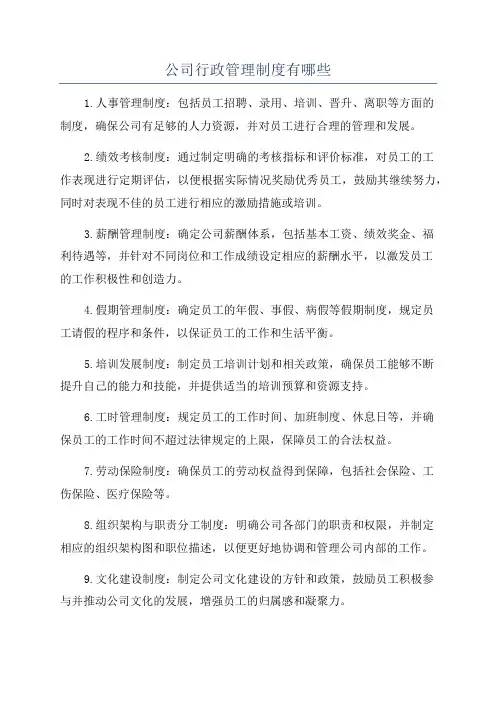 公司行政管理制度有哪些

1.人事管理制度：包括员工招聘、录用、培训、晋升、离职等方面的制度，确保公司有足够的人力资源，并对员工进行合理的管理和发展。

2.绩效考核制度：通过制定明确的考核指标和评价标准，对员工的工作表现进行定期评估，以便根据实际情况奖励优秀员工，鼓励其继续努力，同时对表现不佳的员工进行相应的激励措施或培训。

3.薪酬管理制度：确定公司薪酬体系，包括基本工资、绩效奖金、福利待遇等，并针对不同岗位和工作成绩设定相应的薪酬水平，以激发员工的工作积极性和创造力。

4.假期管理制度：确定员工的年假、事假、病假等假期制度，规定员工请假的程序和条件，以保证员工的工作和生活平衡。

5.培训发展制度：制定员工培训计划和相关政策，确保员工能够不断提升自己的能力和技能，并提供适当的培训预算和资源支持。

6.工时管理制度：规定员工的工作时间、加班制度、休息日等，并确保员工的工作时间不超过法律规定的上限，保障员工的合法权益。

7.劳动保险制度：确保员工的劳动权益得到保障，包括社会保险、工伤保险、医疗保险等。

8.组织架构与职责分工制度：明确公司各部门的职责和权限，并制定相应的组织架构图和职位描述，以便更好地协调和管理公司内部的工作。

9.文化建设制度：制定公司文化建设的方针和政策，鼓励员工积极参与并推动公司文化的发展，增强员工的归属感和凝聚力。